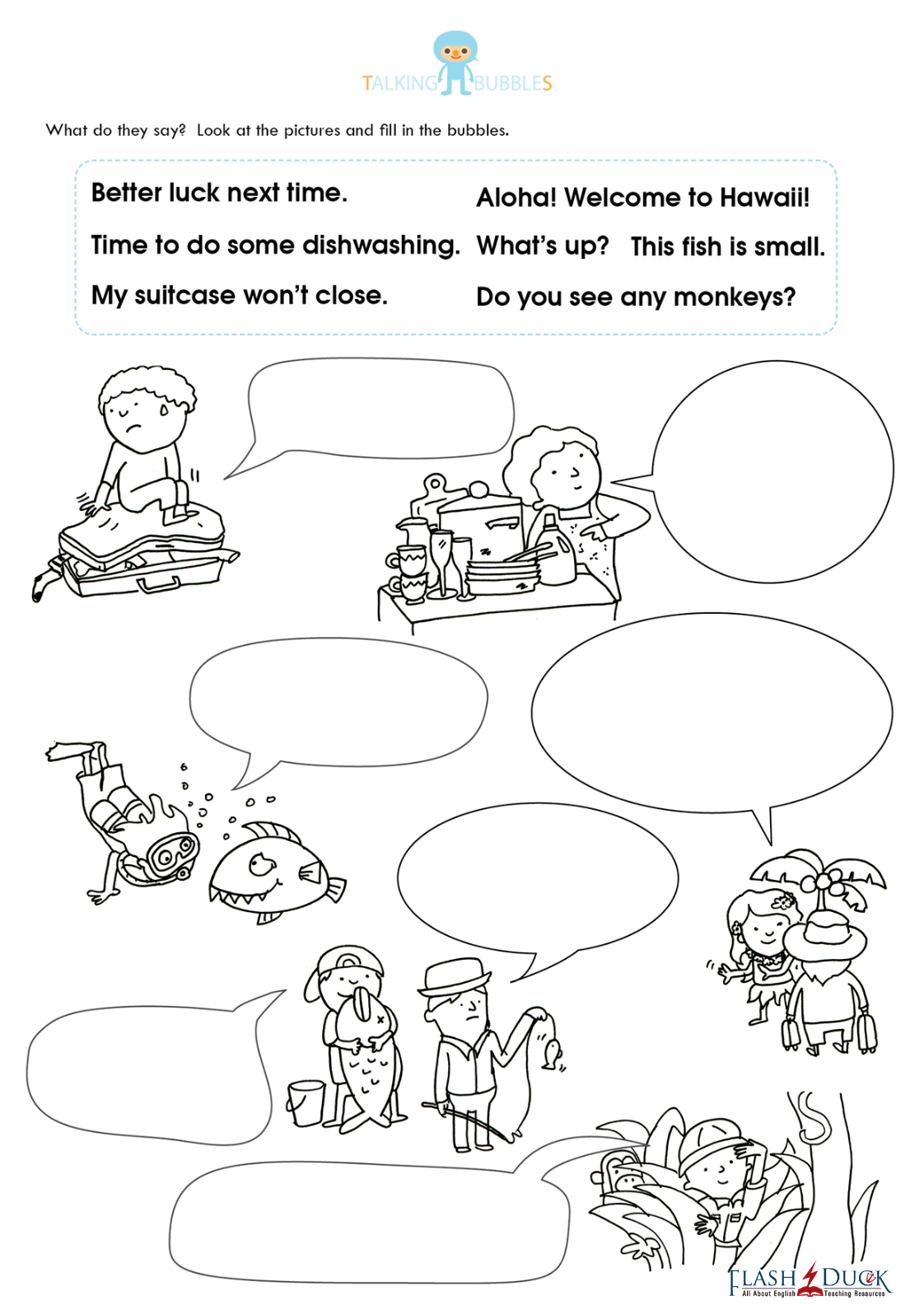 TALKING BUBBLES

What do they say? Look at the pictures and fill in the bubbles.

Better luck next time.

Time to do some dishwashing.

My suitcase won't close.

Aloha! Welcome to Hawaii!

What's up? This fish is small.

Do you see any monkeys?

FLASH DUCK
All About English Teaching Resources